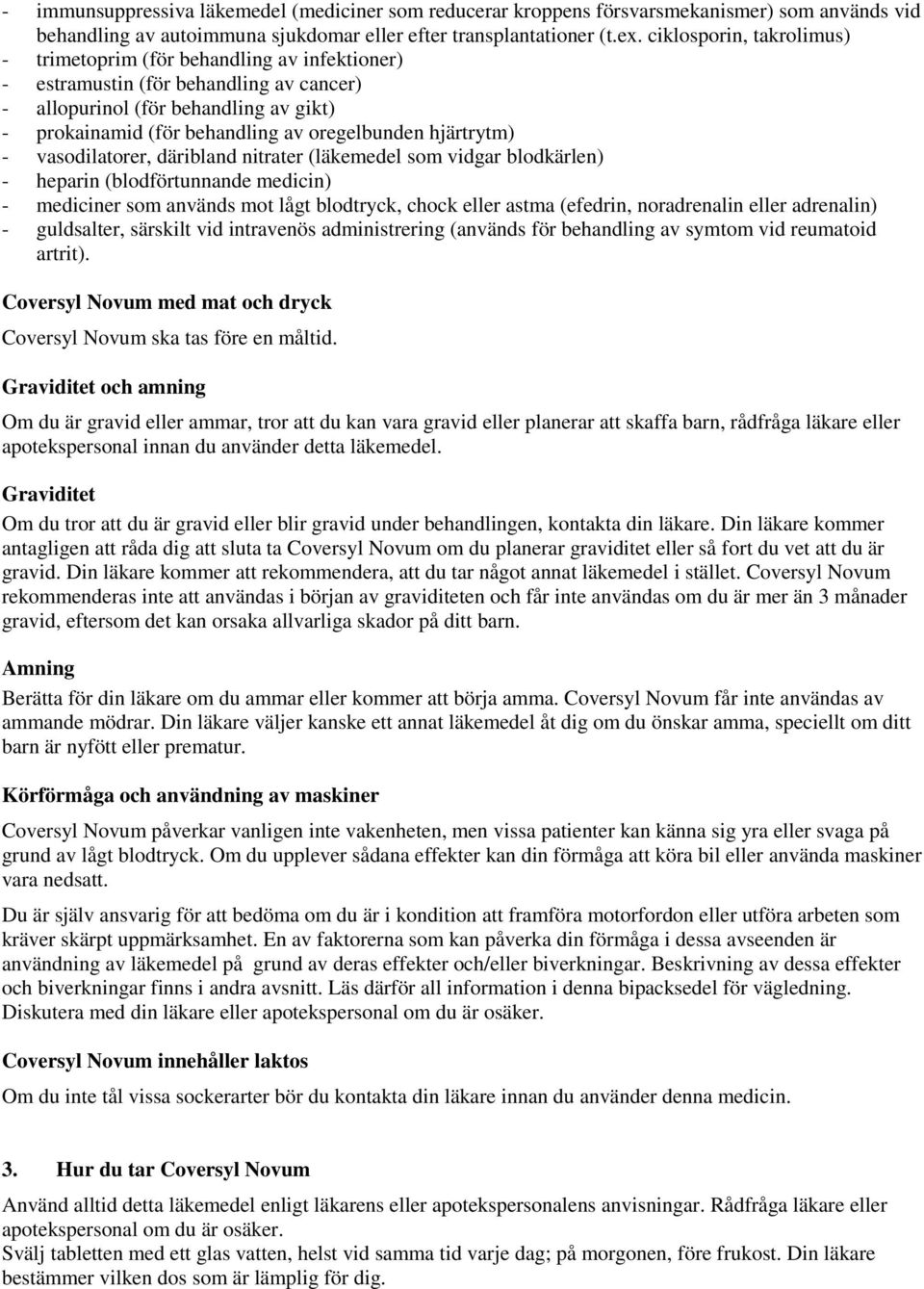 - immunsuppressiva läkemedel (mediciner som reducerar kroppens försvarsmekanismer) som används vid behandling av autoimmuna sjukdomar eller efter transplantationer (t.ex. ciklosporin, takrolimus)
- trimetoprim (för behandling av infektioner)
- estramustin (för behandling av cancer)
- allopurinol (för behandling av gikt)
- prokainamid (för behandling av oregelbunden hjärtrytm)
- vasodilatorer, däribland nitrater (läkemedel som vidgar blodkärlen)
- heparin (blodförtunnande medicin)
- mediciner som används mot lågt blodtryck, chock eller astma (efedrin, noradrenalin eller adrenalin)
- guldsalter, särskilt vid intravenös administrering (används för behandling av symtom vid reumatoid artrit).

Coversyl Novum med mat och dryck

Coversyl Novum ska tas före en måltid.

Graviditet och amning

Om du är gravid eller ammar, tror att du kan vara gravid eller planerar att skaffa barn, rådfråga läkare eller apotekspersonal innan du använder detta läkemedel.

Graviditet

Om du tror att du är gravid eller blir gravid under behandlingen, kontakta din läkare. Din läkare kommer antagligen att råda dig att sluta ta Coversyl Novum om du planerar graviditet eller så fort du vet att du är gravid. Din läkare kommer att rekommendera, att du tar något annat läkemedel i stället. Coversyl Novum rekommenderas inte att användas i början av graviditeten och får inte användas om du är mer än 3 månader gravid, eftersom det kan orsaka allvarliga skador på ditt barn.

Amning

Berätta för din läkare om du ammar eller kommer att börja amma. Coversyl Novum får inte användas av ammande mödrar. Din läkare väljer kanske ett annat läkemedel åt dig om du önskar amma, speciellt om ditt barn är nyfött eller prematur.

Körförmåga och användning av maskiner

Coversyl Novum påverkar vanligen inte vakenheten, men vissa patienter kan känna sig yra eller svaga på grund av lågt blodtryck. Om du upplever sådana effekter kan din förmåga att köra bil eller använda maskiner vara nedsatt.

Du är själv ansvarig för att bedöma om du är i kondition att framföra motorfordon eller utföra arbeten som kräver skärpt uppmärksamhet. En av faktorerna som kan påverka din förmåga i dessa avseenden är användning av läkemedel på grund av deras effekter och/eller biverkningar. Beskrivning av dessa effekter och biverkningar finns i andra avsnitt. Läs därför all information i denna bipacksedel för vägledning. Diskutera med din läkare eller apotekspersonal om du är osäker.

Coversyl Novum innehåller laktos

Om du inte tål vissa sockerarter bör du kontakta din läkare innan du använder denna medicin.

3. Hur du tar Coversyl Novum

Använd alltid detta läkemedel enligt läkarens eller apotekspersonalens anvisningar. Rådfråga läkare eller apotekspersonal om du är osäker.
Svälj tabletten med ett glas vatten, helst vid samma tid varje dag; på morgonen, före frukost. Din läkare bestämmer vilken dos som är lämplig för dig.